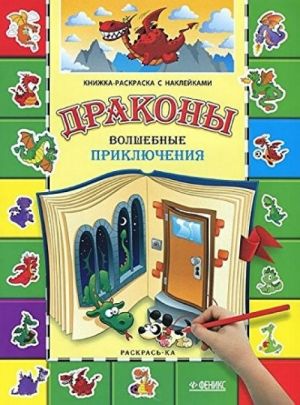 КНИЖКА-РАСКРАСКА С НАКЛЕЙКАМИ

ДРАКОНЫ

ВОЛШЕБНЫЕ
ПРИКЛЮЧЕНИЯ

РАСКРАСЬ-КА

ФЕНИКС